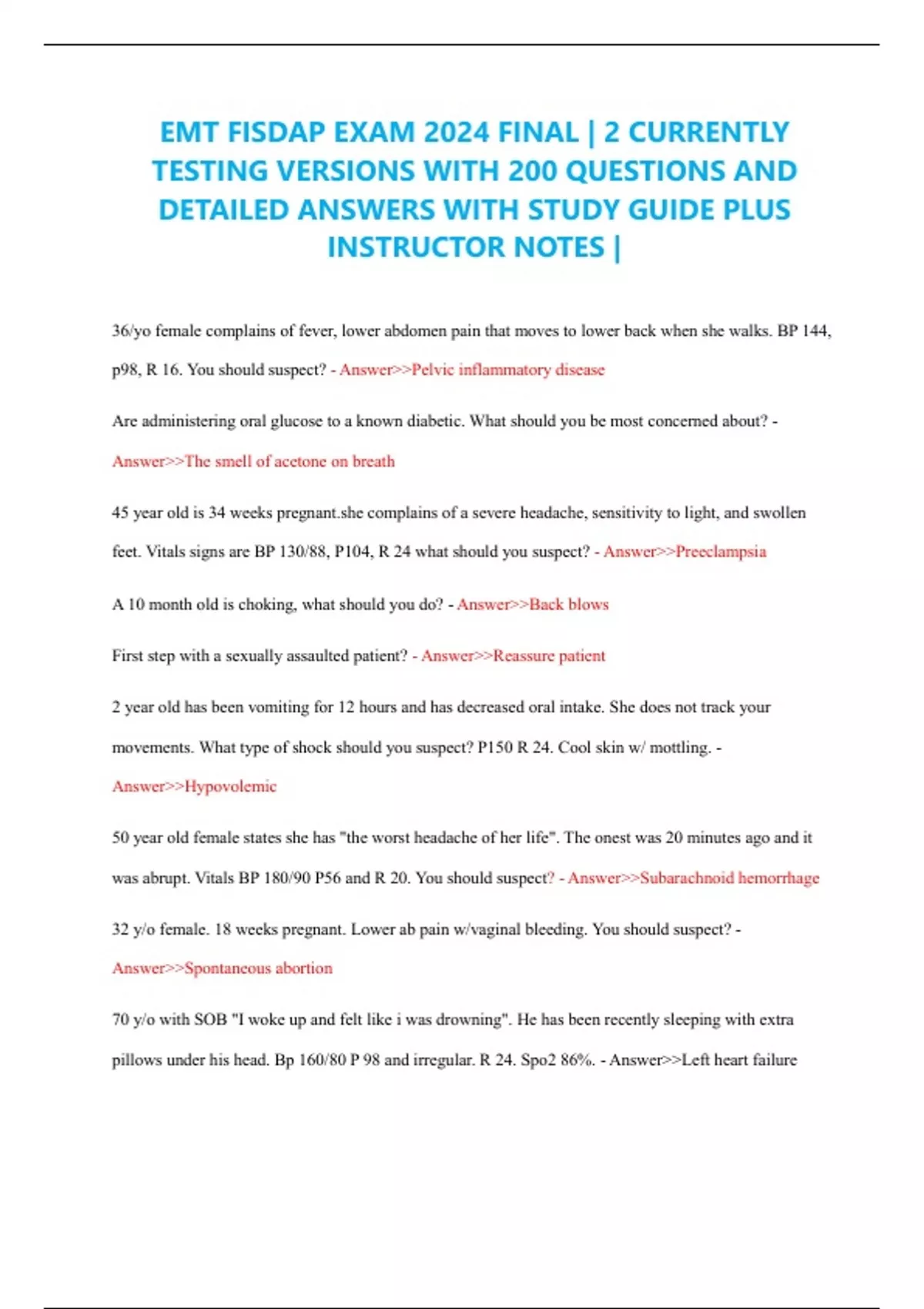 EMT FISDAP EXAM 2024 FINAL | 2 CURRENTLY TESTING VERSIONS WITH 200 QUESTIONS AND DETAILED ANSWERS WITH STUDY GUIDE PLUS INSTRUCTOR NOTES |

36/yo female complains of fever, lower abdomen pain that moves to lower back when she walks. BP 144, p98, R 16. You should suspect? - Answer>>Pelvic inflammatory disease

Are administering oral glucose to a known diabetic. What should you be most concerned about? - Answer>>The smell of acetone on breath

45 year old is 34 weeks pregnant.she complains of a severe headache, sensitivity to light, and swollen feet. Vitals signs are BP 130/88, P104, R 24 what should you suspect? - Answer>>Preeclampsia

A 10 month old is choking, what should you do? - Answer>>Back blows

First step with a sexually assaulted patient? - Answer>>Reassure patient

2 year old has been vomiting for 12 hours and has decreased oral intake. She does not track your movements. What type of shock should you suspect? P150 R 24. Cool skin w/ mottling. - Answer>>Hypovolemic

50 year old female states she has "the worst headache of her life". The onest was 20 minutes ago and it was abrupt. Vitals BP 180/90 P56 and R 20. You should suspect? - Answer>>Subarachnoid hemorrhage

32 y/o female. 18 weeks pregnant. Lower ab pain w/vaginal bleeding. You should suspect? - Answer>>Spontaneous abortion

70 y/o with SOB "I woke up and felt like i was drowning". He has been recently sleeping with extra pillows under his head. Bp 160/80 P 98 and irregular. R 24. Spo2 86%. - Answer>>Left heart failure